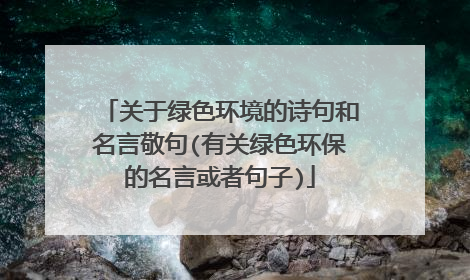 「关于绿色环境的诗句和名言敬句(有关绿色环保的名言或者句子)」